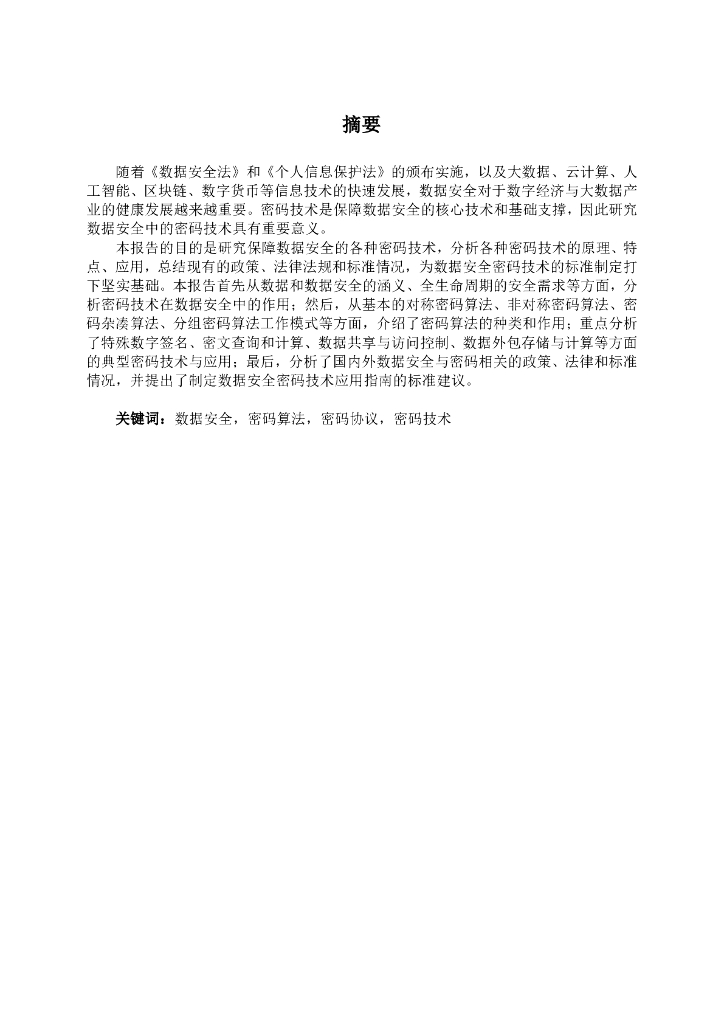 摘要

随着《数据安全法》和《个人信息保护法》的颁布实施，以及大数据、云计算、人工智能、区块链、数字货币等信息技术的快速发展，数据安全对于数字经济与大数据产业的健康发展越来越重要。密码技术是保障数据安全的核心技术和基础支撑，因此研究数据安全中的密码技术具有重要意义。

本报告的目的是研究保障数据安全的各种密码技术，分析各种密码技术的原理、特点、应用，总结现有的政策、法律法规和标准情况，为数据安全密码技术的标准制定打下坚实基础。本报告首先从数据和数据安全的涵义、全生命周期的安全需求等方面，分析密码技术在数据安全中的作用；然后，从基本的对称密码算法、非对称密码算法、密码杂凑算法、分组密码算法工作模式等方面，介绍了密码算法的种类和作用；重点分析了特殊数字签名、密文查询和计算、数据共享与访问控制、数据外包存储与计算等方面的典型密码技术与应用；最后，分析了国内外数据安全与密码相关的政策、法律和标准情况，并提出了制定数据安全密码技术应用指南的标准建议。

关键词：数据安全，密码算法，密码协议，密码技术